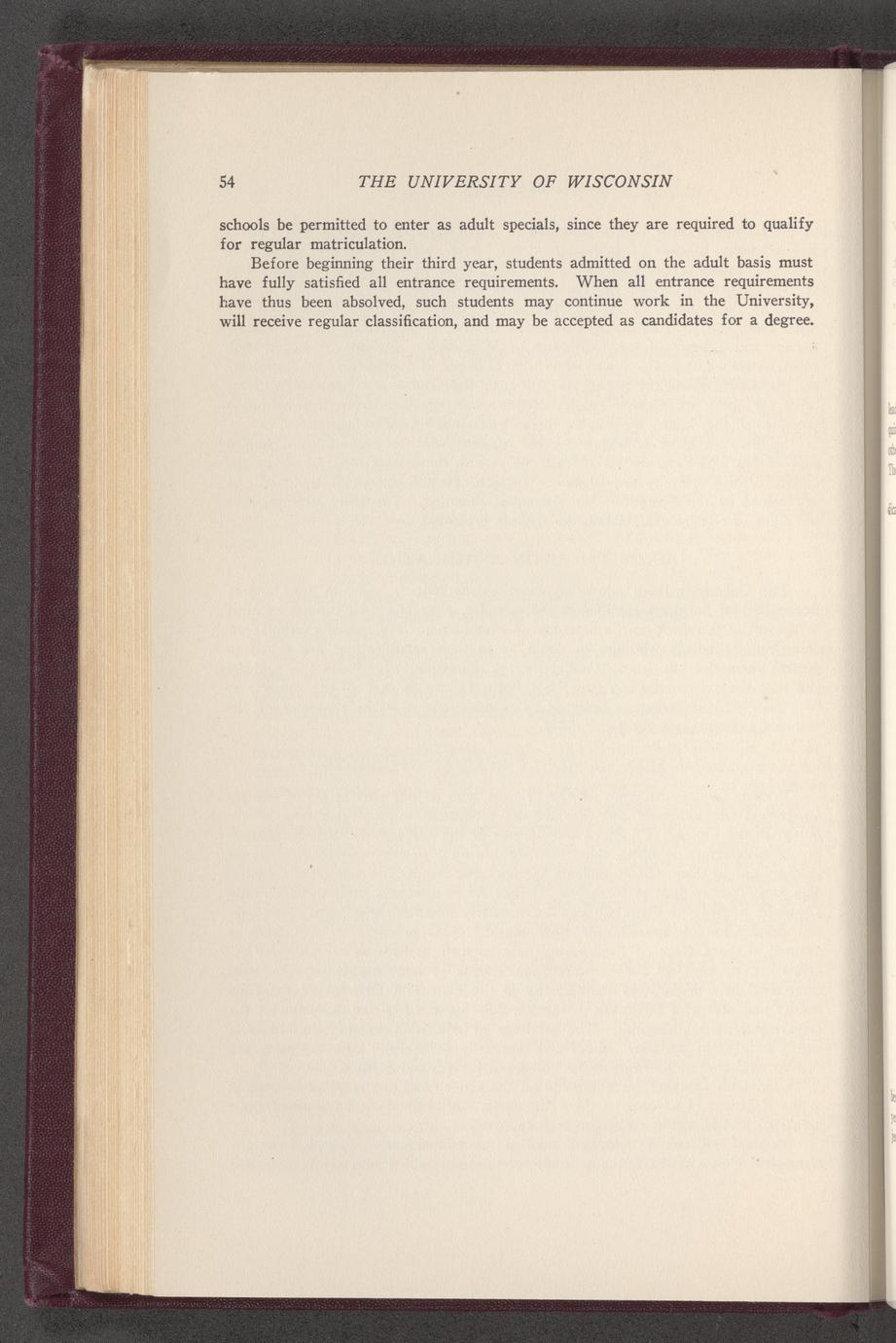 54 THE UNIVERSITY OF WISCONSIN

schools be permitted to enter as adult specials, since they are required to qualify for regular matriculation.

Before beginning their third year, students admitted on the adult basis must have fully satisfied all entrance requirements. When all entrance requirements have thus been absolved, such students may continue work in the University, will receive regular classification, and may be accepted as candidates for a degree.